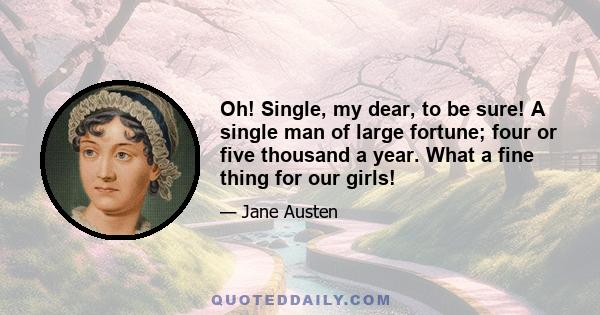 Oh! Single, my dear, to be sure! A single man of large fortune; four or five thousand a year. What a fine thing for our girls!

— Jane Austen

QUOTEDDAILY.COM